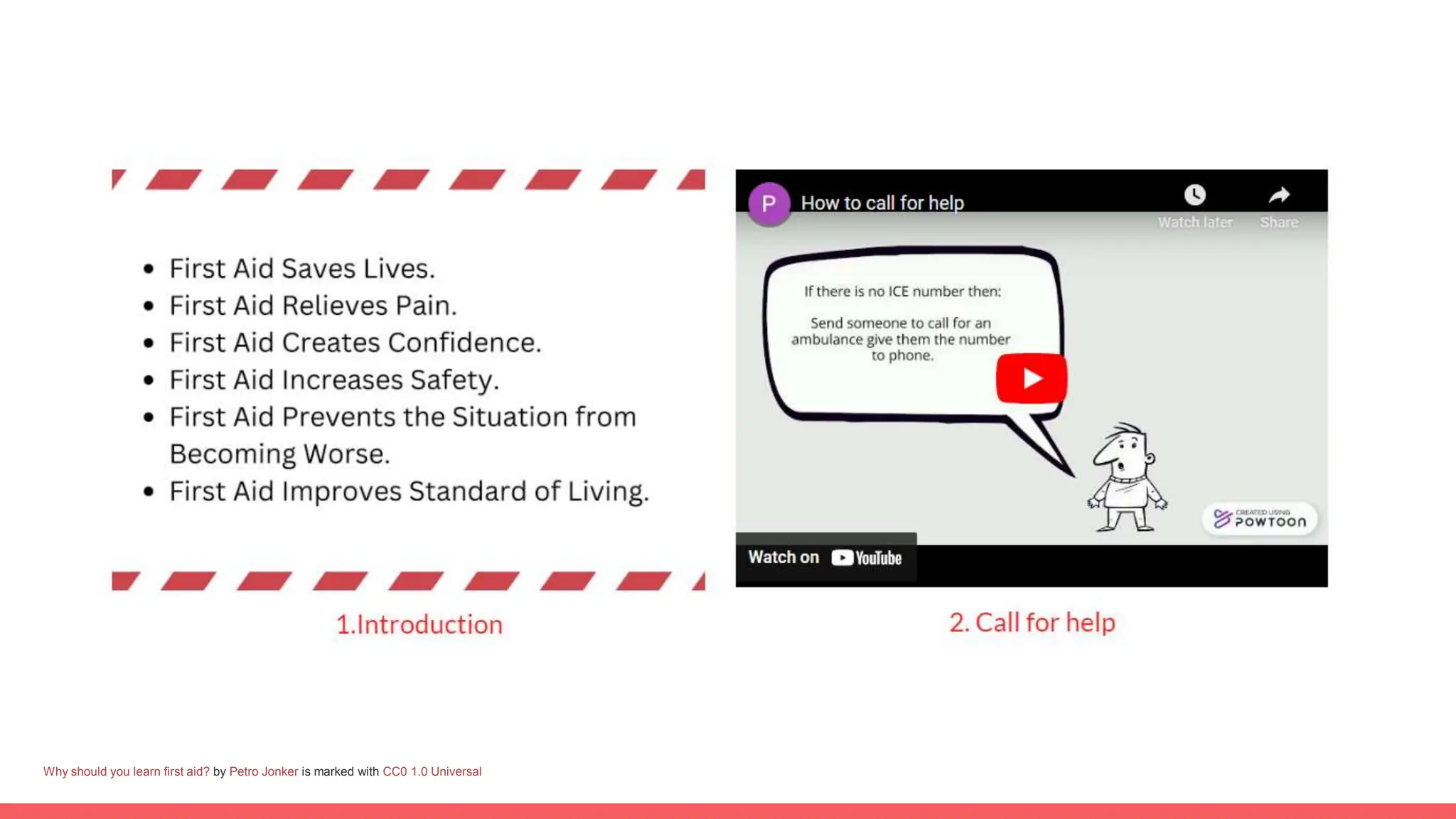 • First Aid Saves Lives.
• First Aid Relieves Pain.
• First Aid Creates Confidence.
• First Aid Increases Safety.
• First Aid Prevents the Situation from Becoming Worse.
• First Aid Improves Standard of Living.

1.Introduction

P
How to call for help
Watch later
Share

If there is no ICE number then:

Send someone to call for an ambulance give them the number to phone.

CREATED USING POWTOON

Watch on YouTube

2. Call for help

Why should you learn first aid? by Petro Jonker is marked with CC0 1.0 Universal